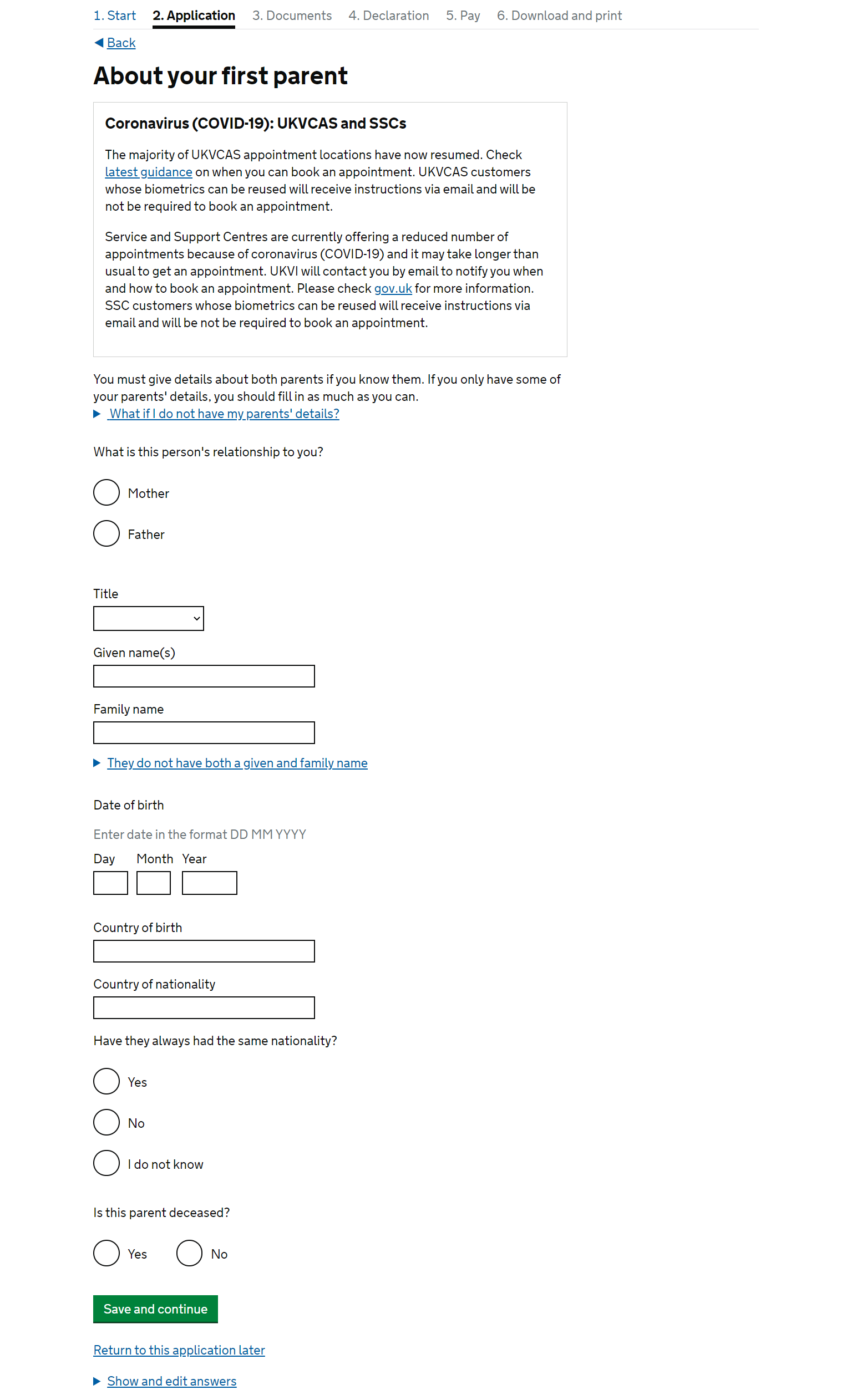 1. Start 2. Application 3. Documents 4. Declaration 5. Pay 6. Download and print

Back

About your first parent

Coronavirus (COVID-19): UKVCAS and SSCs

The majority of UKVCAS appointment locations have now resumed. Check latest guidance on when you can book an appointment. UKVCAS customers whose biometrics can be reused will receive instructions via email and will be not be required to book an appointment.

Service and Support Centres are currently offering a reduced number of appointments because of coronavirus (COVID-19) and it may take longer than usual to get an appointment. UKVI will contact you by email to notify you when and how to book an appointment. Please check gov.uk for more information. SSC customers whose biometrics can be reused will receive instructions via email and will be not be required to book an appointment.

You must give details about both parents if you know them. If you only have some of your parents' details, you should fill in as much as you can.

What if I do not have my parents' details?

What is this person's relationship to you?

Mother

Father

Title

Given name(s)

Family name

They do not have both a given and family name

Date of birth

Enter date in the format DD MM YYYY

Day Month Year

Country of birth

Country of nationality

Have they always had the same nationality?

Yes

No

I do not know

Is this parent deceased?

Yes No

Save and continue

Return to this application later

Show and edit answers